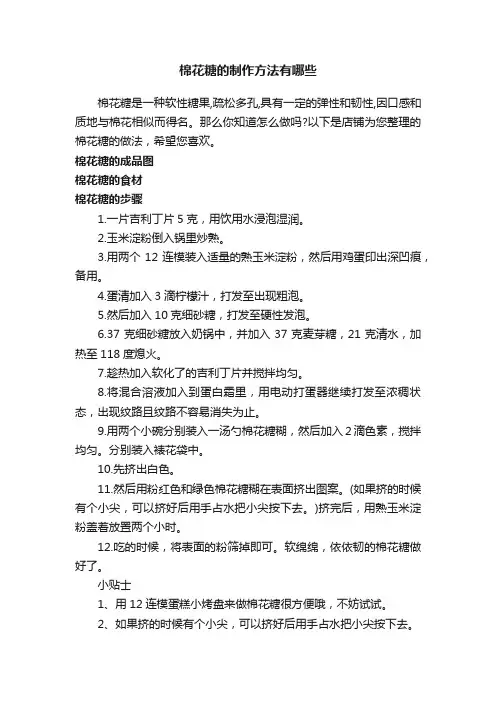 棉花糖的制作方法有哪些

棉花糖是一种软性糖果,疏松多孔,具有一定的弹性和韧性,因口感和质地与棉花相似而得名。那么你知道怎么做吗?以下是店铺为您整理的棉花糖的做法，希望您喜欢。

棉花糖的成品图

棉花糖的食材

棉花糖的步骤

1.一片吉利丁片 5 克，用饮用水浸泡湿润。

2.玉米淀粉倒入锅里炒熟。

3.用两个 12 连模装入适量的熟玉米淀粉，然后用鸡蛋印出深凹痕，备用。

4.蛋清加入 3 滴柠檬汁，打发至出现粗泡。

5.然后加入 10 克细砂糖，打发至硬性发泡。

6.37 克细砂糖放入奶锅中，并加入 37 克麦芽糖，21 克清水，加热至 118 度熄火。

7.趁热加入软化了的吉利丁片并搅拌均匀。

8.将混合溶液加入到蛋白霜里，用电动打蛋器继续打发至浓稠状态，出现纹路且纹路不容易消失为止。

9.用两个小碗分别装入一汤勺棉花糖糊，然后加入 2 滴色素，搅拌均匀。分别装入裱花袋中。

10.先挤出白色。

11.然后用粉红色和绿色棉花糖糊在表面挤出图案。(如果挤的时候有个小尖，可以挤好后用手占水把小尖按下去。)挤完后，用熟玉米淀粉盖着放置两个小时。

12.吃的时候，将表面的粉筛掉即可。软绵绵，依依韧的棉花糖做好了。

小贴士

1、用 12 连模蛋糕小烤盘来做棉花糖很方便哦，不妨试试。

2、如果挤的时候有个小尖，可以挤好后用手占水把小尖按下去。